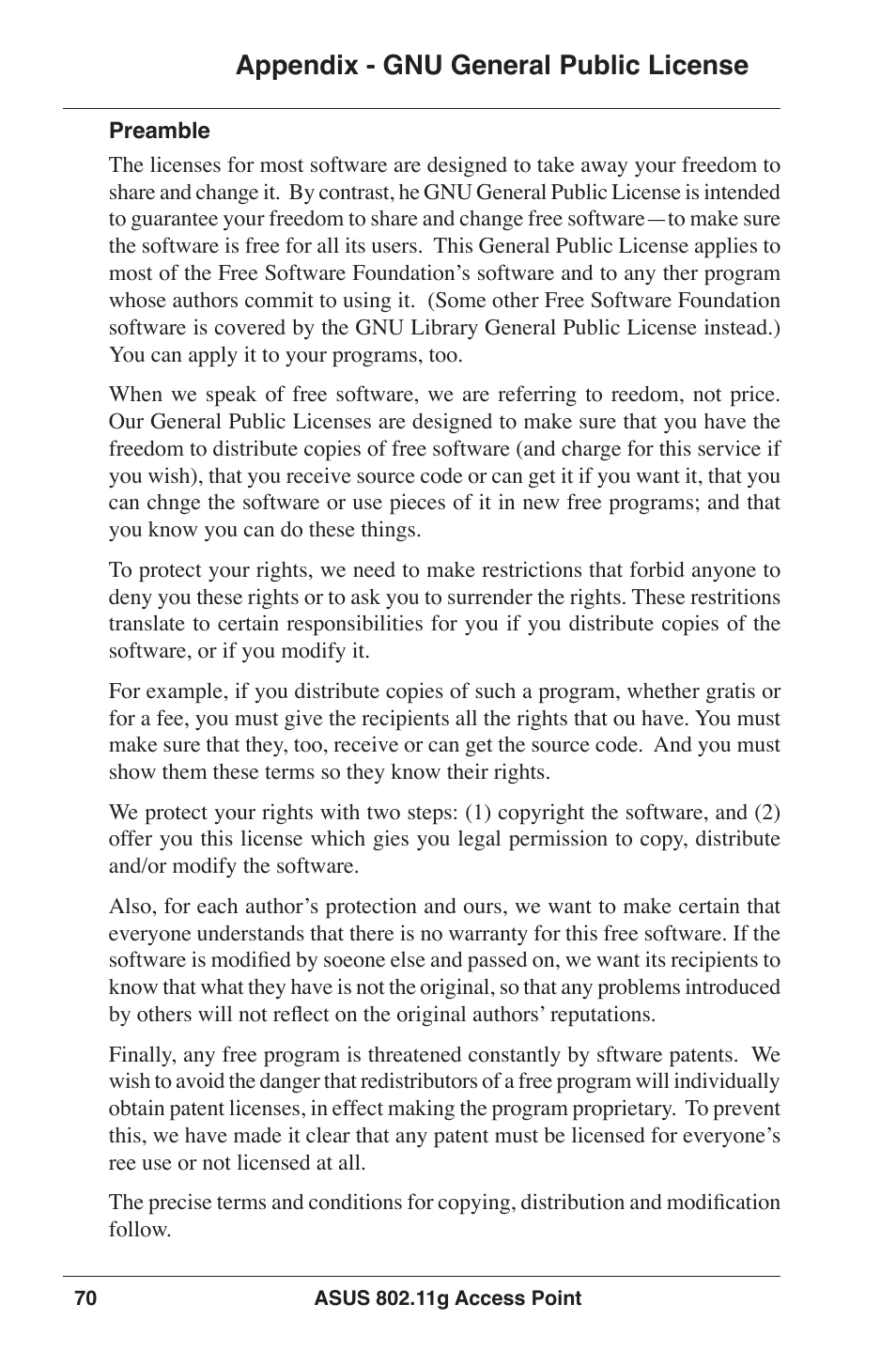 Appendix - GNU General Public License

Preamble

The licenses for most software are designed to take away your freedom to share and change it. By contrast, he GNU General Public License is intended to guarantee your freedom to share and change free software—to make sure the software is free for all its users. This General Public License applies to most of the Free Software Foundation's software and to any ther program whose authors commit to using it. (Some other Free Software Foundation software is covered by the GNU Library General Public License instead.) You can apply it to your programs, too.

When we speak of free software, we are referring to reedom, not price. Our General Public Licenses are designed to make sure that you have the freedom to distribute copies of free software (and charge for this service if you wish), that you receive source code or can get it if you want it, that you can chnge the software or use pieces of it in new free programs; and that you know you can do these things.

To protect your rights, we need to make restrictions that forbid anyone to deny you these rights or to ask you to surrender the rights. These restritions translate to certain responsibilities for you if you distribute copies of the software, or if you modify it.

For example, if you distribute copies of such a program, whether gratis or for a fee, you must give the recipients all the rights that ou have. You must make sure that they, too, receive or can get the source code. And you must show them these terms so they know their rights.

We protect your rights with two steps: (1) copyright the software, and (2) offer you this license which gies you legal permission to copy, distribute and/or modify the software.

Also, for each author's protection and ours, we want to make certain that everyone understands that there is no warranty for this free software. If the software is modified by soeone else and passed on, we want its recipients to know that what they have is not the original, so that any problems introduced by others will not reflect on the original authors' reputations.

Finally, any free program is threatened constantly by sftware patents. We wish to avoid the danger that redistributors of a free program will individually obtain patent licenses, in effect making the program proprietary. To prevent this, we have made it clear that any patent must be licensed for everyone's ree use or not licensed at all.

The precise terms and conditions for copying, distribution and modification follow.

70 ASUS 802.11g Access Point